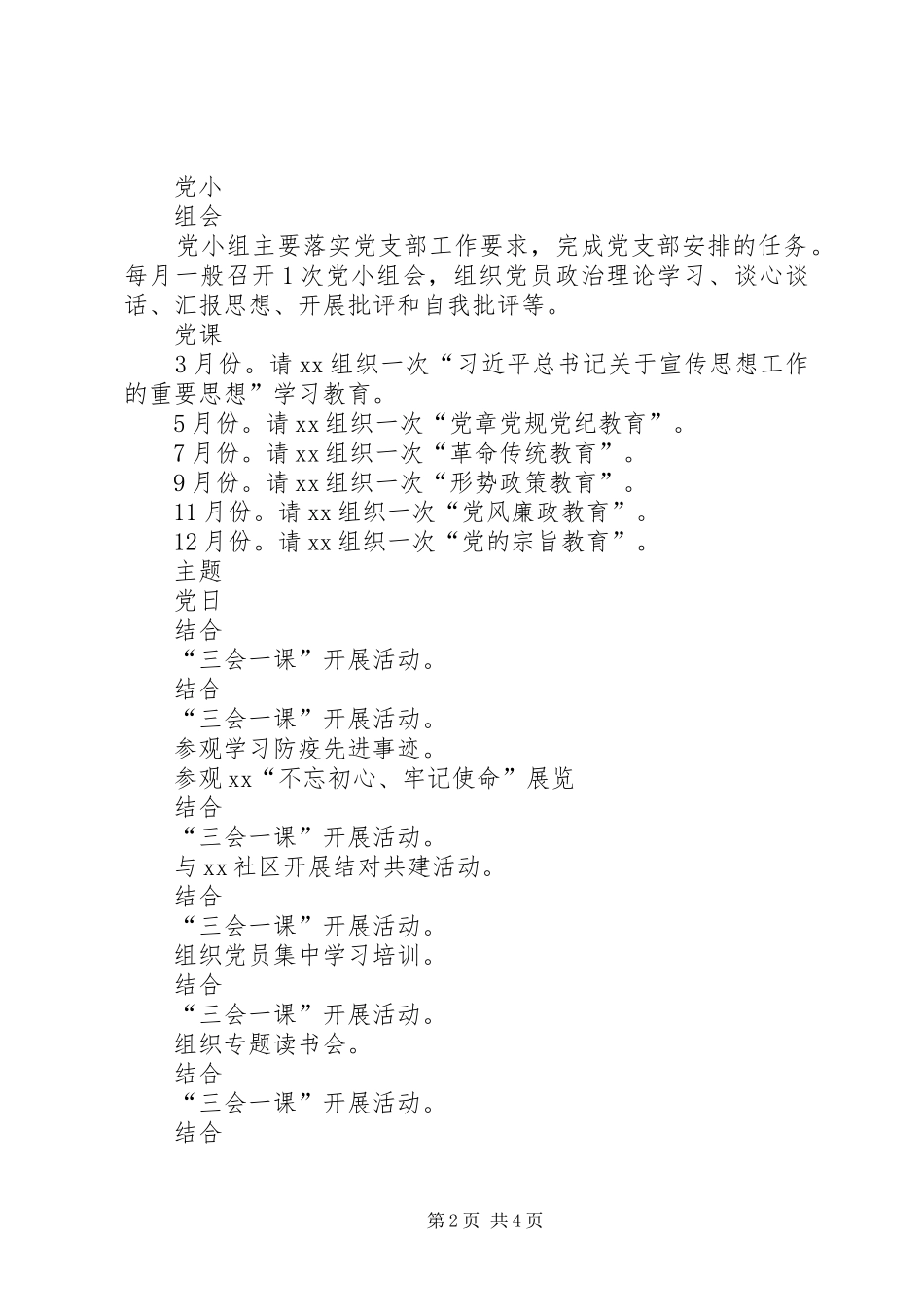 党小
组会
党小组主要落实党支部工作要求，完成党支部安排的任务。每月一般召开1次党小组会，组织党员政治理论学习、谈心谈话、汇报思想、开展批评和自我批评等。
党课
3月份。请xx组织一次“习近平总书记关于宣传思想工作的重要思想”学习教育。
5月份。请xx组织一次“党章党规党纪教育”。
7月份。请xx组织一次“革命传统教育”。
9月份。请xx组织一次“形势政策教育”。
11月份。请xx组织一次“党风廉政教育”。
12月份。请xx组织一次“党的宗旨教育”。
主题
党日
结合
“三会一课”开展活动。
结合
“三会一课”开展活动。
参观学习防疫先进事迹。
参观xx“不忘初心、牢记使命”展览
结合
“三会一课”开展活动。
与xx社区开展结对共建活动。
结合
“三会一课”开展活动。
组织党员集中学习培训。
结合
“三会一课”开展活动。
组织专题读书会。
结合
“三会一课”开展活动。
结合

第2页 共4页